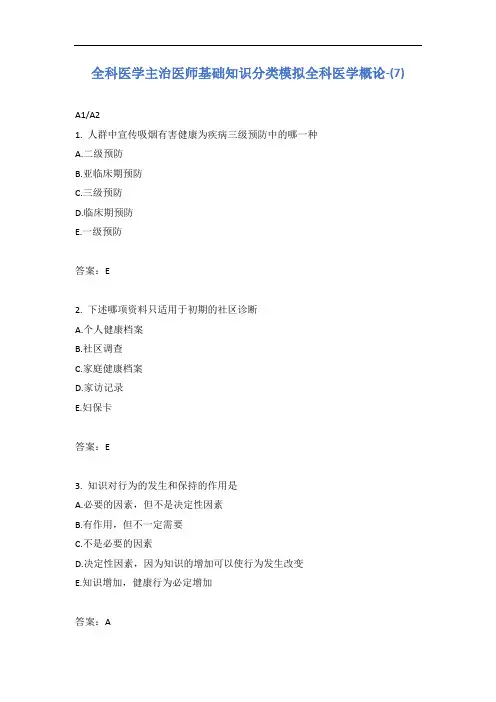 全科医学主治医师基础知识分类模拟全科医学概论-(7)

A1/A2

1. 人群中宣传吸烟有害健康为疾病三级预防中的哪一种

A.二级预防

B.亚临床期预防

C.三级预防

D.临床期预防

E.一级预防

答案：E

2. 下述哪项资料只适用于初期的社区诊断

A.个人健康档案

B.社区调查

C.家庭健康档案

D.家访记录

E.妇保卡

答案：E

3. 知识对行为的发生和保持的作用是

A.必要的因素，但不是决定性因素

B.有作用，但不一定需要

C.不是必要的因素

D.决定性因素，因为知识的增加可以使行为发生改变

E.知识增加，健康行为必定增加

答案：A